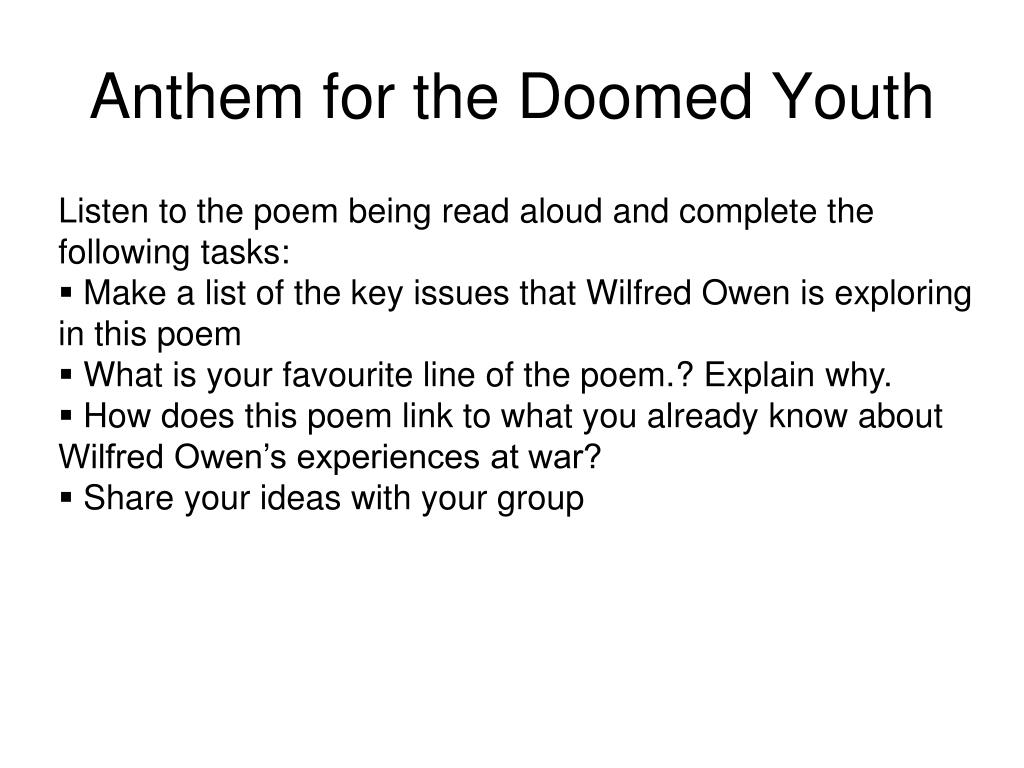 Anthem for the Doomed Youth

Listen to the poem being read aloud and complete the following tasks:
▪ Make a list of the key issues that Wilfred Owen is exploring in this poem
▪ What is your favourite line of the poem.? Explain why.
▪ How does this poem link to what you already know about Wilfred Owen’s experiences at war?
▪ Share your ideas with your group